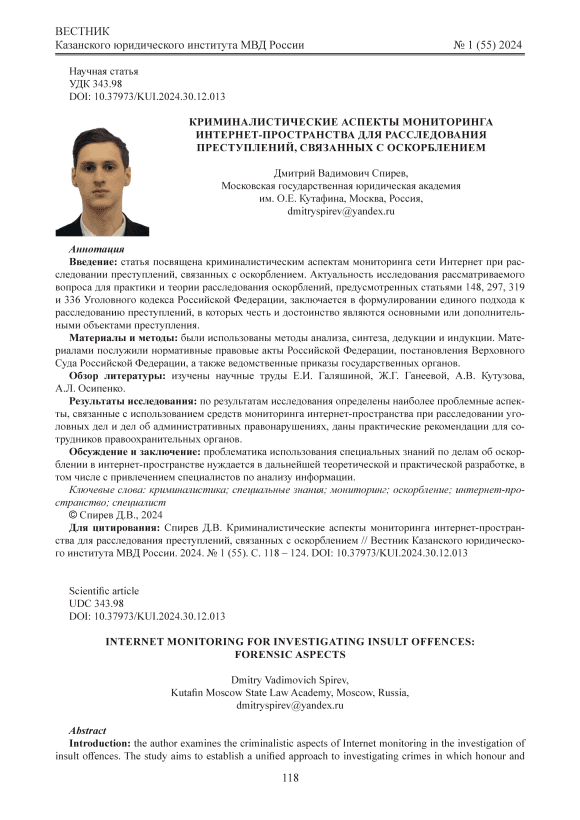 ВЕСТНИК
Казанского юридического института МВД России № 1 (55) 2024

Научная статья
УДК 343.98
DOI: 10.37973/KUI.2024.30.12.013

КРИМИНАЛИСТИЧЕСКИЕ АСПЕКТЫ МОНИТОРИНГА ИНТЕРНЕТ-ПРОСТРАНСТВА ДЛЯ РАССЛЕДОВАНИЯ ПРЕСТУПЛЕНИЙ, СВЯЗАННЫХ С ОСКОРБЛЕНИЕМ

Дмитрий Вадимович Спирев,
Московская государственная юридическая академия им. О.Е. Кутафина, Москва, Россия,
dmitryspirev@yandex.ru

Аннотация
Введение: статья посвящена криминалистическим аспектам мониторинга сети Интернет при расследовании преступлений, связанных с оскорблением. Актуальность исследования рассматриваемого вопроса для практики и теории расследования оскорблений, предусмотренных статьями 148, 297, 319 и 336 Уголовного кодекса Российской Федерации, заключается в формулировании единого подхода к расследованию преступлений, в которых честь и достоинство являются основными или дополнительными объектами преступления.
Материалы и методы: были использованы методы анализа, синтеза, дедукции и индукции. Материалами послужили нормативные правовые акты Российской Федерации, постановления Верховного Суда Российской Федерации, а также ведомственные приказы государственных органов.
Обзор литературы: изучены научные труды Е.И. Галяшиной, Ж.Г. Ганеевой, А.В. Кутузова, А.Л. Осипенко.
Результаты исследования: по результатам исследования определены наиболее проблемные аспекты, связанные с использованием средств мониторинга интернет-пространства при расследовании уголовных дел и дел об административных правонарушениях, даны практические рекомендации для сотрудников правоохранительных органов.
Обсуждение и заключение: проблематика использования специальных знаний по делам об оскорблении в интернет-пространстве нуждается в дальнейшей теоретической и практической разработке, в том числе с привлечением специалистов по анализу информации.
Ключевые слова: криминалистика; специальные знания; мониторинг; оскорбление; интернет-пространство; специалист
© Спирев Д.В., 2024
Для цитирования: Спирев Д.В. Криминалистические аспекты мониторинга интернет-пространства для расследования преступлений, связанных с оскорблением // Вестник Казанского юридического института МВД России. 2024. № 1 (55). С. 118 – 124. DOI: 10.37973/KUI.2024.30.12.013

Scientific article
UDC 343.98
DOI: 10.37973/KUI.2024.30.12.013

INTERNET MONITORING FOR INVESTIGATING INSULT OFFENCES: FORENSIC ASPECTS

Dmitry Vadimovich Spirev,
Kutafin Moscow State Law Academy, Moscow, Russia,
dmitryspirev@yandex.ru

Abstract
Introduction: the author examines the criminalistic aspects of Internet monitoring in the investigation of insult offences. The study aims to establish a unified approach to investigating crimes in which honour and

118